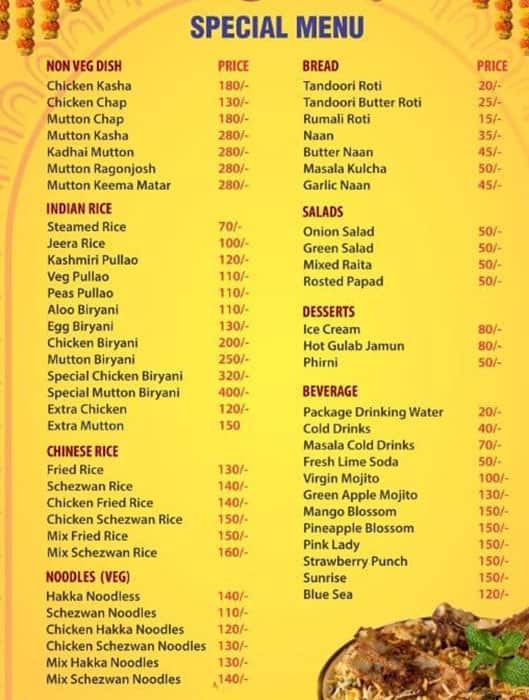 SPECIAL MENU

NON VEG DISH PRICE
Chicken Kasha 180/-
Chicken Chap 130/-
Mutton Chap 180/-
Mutton Kasha 280/-
Kadhai Mutton 280/-
Mutton Ragonjosh 280/-
Mutton Keema Matar 280/-

INDIAN RICE
Steamed Rice 70/-
Jeera Rice 100/-
Kashmiri Pullao 120/-
Veg Pullao 110/-
Peas Pullao 110/-
Aloo Biryani 110/-
Egg Biryani 130/-
Chicken Biryani 200/-
Mutton Biryani 250/-
Special Chicken Biryani 320/-
Special Mutton Biryani 400/-
Extra Chicken 120/-
Extra Mutton 150

CHINESE RICE
Fried Rice 130/-
Schezwan Rice 140/-
Chicken Fried Rice 140/-
Chicken Schezwan Rice 150/-
Mix Fried Rice 150/-
Mix Schezwan Rice 160/-

NOODLES (VEG)
Hakka Noodless 140/-
Schezwan Noodles 110/-
Chicken Hakka Noodles 120/-
Chicken Schezwan Noodles 130/-
Mix Hakka Noodles 130/-
Mix Schezwan Noodles 140/-

BREAD PRICE
Tandoori Roti 20/-
Tandoori Butter Roti 25/-
Rumali Roti 15/-
Naan 35/-
Butter Naan 45/-
Masala Kulcha 50/-
Garlic Naan 45/-

SALADS
Onion Salad 50/-
Green Salad 50/-
Mixed Raita 50/-
Rosted Papad 50/-

DESSERTS
Ice Cream 80/-
Hot Gulab Jamun 80/-
Phirni 50/-

BEVERAGE
Package Drinking Water 20/-
Cold Drinks 40/-
Masala Cold Drinks 70/-
Fresh Lime Soda 50/-
Virgin Mojito 100/-
Green Apple Mojito 130/-
Mango Blossom 150/-
Pineapple Blossom 150/-
Pink Lady 150/-
Strawberry Punch 150/-
Sunrise 150/-
Blue Sea 120/-